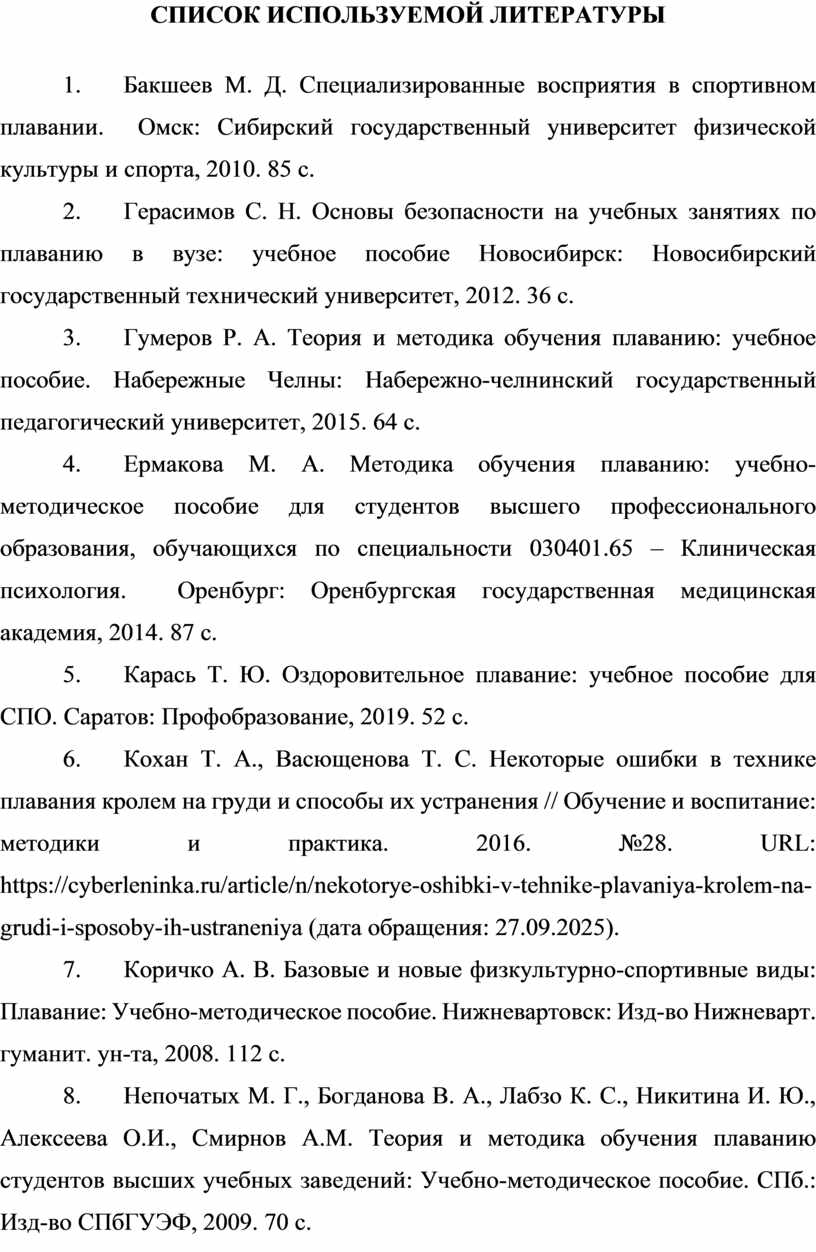 СПИСОК ИСПОЛЬЗУЕМОЙ ЛИТЕРАТУРЫ

1. Бакшеев М. Д. Специализированные восприятия в спортивном плавании. Омск: Сибирский государственный университет физической культуры и спорта, 2010. 85 с.

2. Герасимов С. Н. Основы безопасности на учебных занятиях по плаванию в вузе: учебное пособие Новосибирск: Новосибирский государственный технический университет, 2012. 36 с.

3. Гумеров Р. А. Теория и методика обучения плаванию: учебное пособие. Набережные Челны: Набережно-челнинский государственный педагогический университет, 2015. 64 с.

4. Ермакова М. А. Методика обучения плаванию: учебно-методическое пособие для студентов высшего профессионального образования, обучающихся по специальности 030401.65 – Клиническая психология. Оренбург: Оренбургская государственная медицинская академия, 2014. 87 с.

5. Карась Т. Ю. Оздоровительное плавание: учебное пособие для СПО. Саратов: Профобразование, 2019. 52 с.

6. Кохан Т. А., Васющенова Т. С. Некоторые ошибки в технике плавания кролем на груди и способы их устранения // Обучение и воспитание: методики и практика. 2016. №28. URL: https://cyberleninka.ru/article/n/nekotorye-oshibki-v-tehnike-plavaniya-krolem-na-grudi-i-sposoby-ih-ustraneniya (дата обращения: 27.09.2025).

7. Коричко А. В. Базовые и новые физкультурно-спортивные виды: Плавание: Учебно-методическое пособие. Нижневартовск: Изд-во Нижневарт. гуманит. ун-та, 2008. 112 с.

8. Непочатых М. Г., Богданова В. А., Лабзо К. С., Никитина И. Ю., Алексеева О.И., Смирнов А.М. Теория и методика обучения плаванию студентов высших учебных заведений: Учебно-методическое пособие. СПб.: Изд-во СПбГУЭФ, 2009. 70 с.